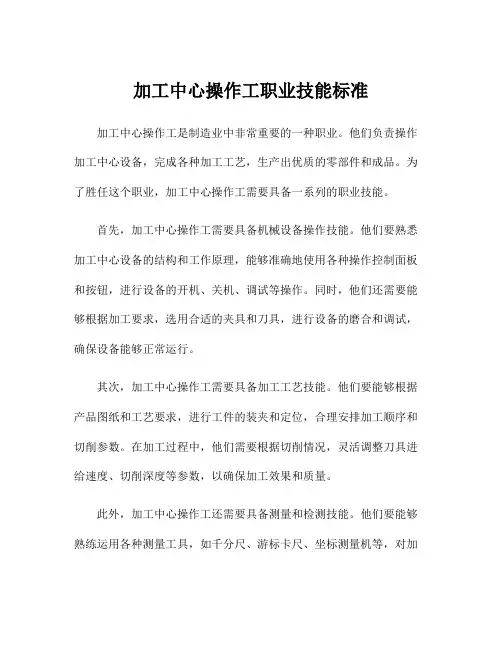 加工中心操作工职业技能标准

加工中心操作工是制造业中非常重要的一种职业。他们负责操作加工中心设备，完成各种加工工艺，生产出优质的零部件和成品。为了胜任这个职业，加工中心操作工需要具备一系列的职业技能。

首先，加工中心操作工需要具备机械设备操作技能。他们要熟悉加工中心设备的结构和工作原理，能够准确地使用各种操作控制面板和按钮，进行设备的开机、关机、调试等操作。同时，他们还需要能够根据加工要求，选用合适的夹具和刀具，进行设备的磨合和调试，确保设备能够正常运行。

其次，加工中心操作工需要具备加工工艺技能。他们要能够根据产品图纸和工艺要求，进行工件的装夹和定位，合理安排加工顺序和切削参数。在加工过程中，他们需要根据切削情况，灵活调整刀具进给速度、切削深度等参数，以确保加工效果和质量。

此外，加工中心操作工还需要具备测量和检测技能。他们要能够熟练运用各种测量工具，如千分尺、游标卡尺、坐标测量机等，对加